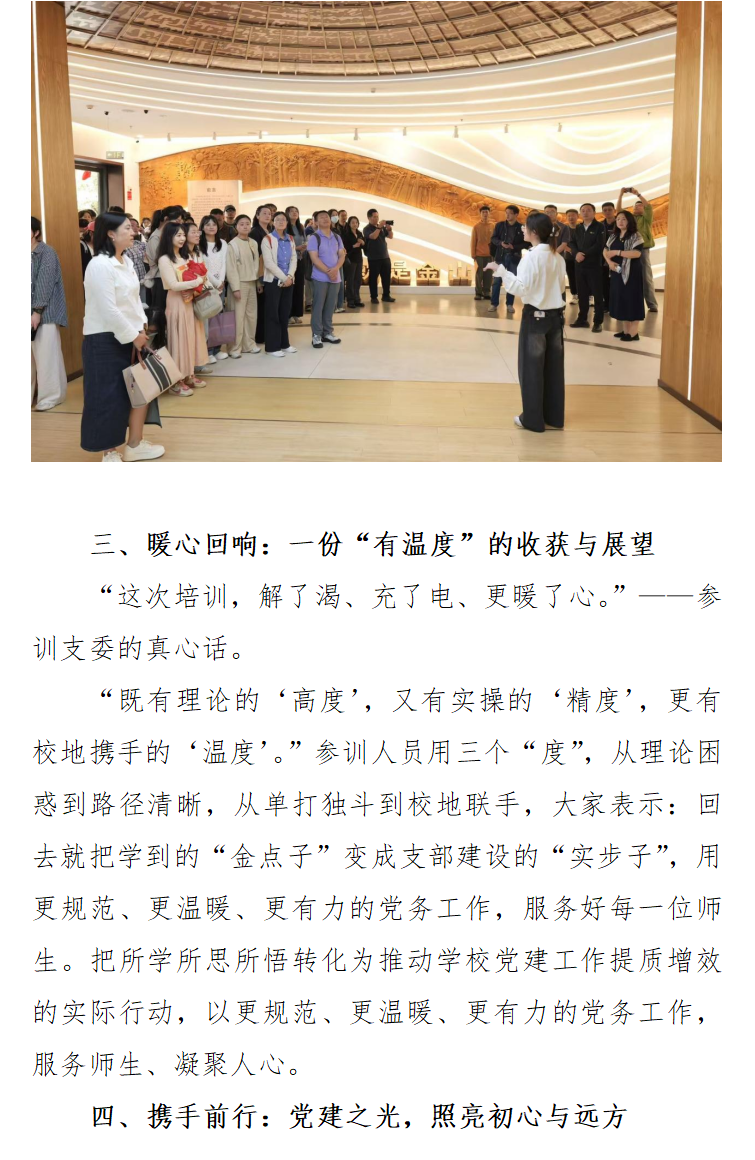 三、暖心回响：一份“有温度”的收获与展望

“这次培训，解了渴、充了电、更暖了心。”——参训支委的真心话。

“既有理论的‘高度’，又有实操的‘精度’，更有校地携手的‘温度’。”参训人员用三个“度”，从理论困惑到路径清晰，从单打独斗到校地联手，大家表示：回去就把学到的“金点子”变成支部建设的“实步子”，用更规范、更温暖、更有力的党务工作，服务好每一位师生。把所学所思所悟转化为推动学校党建工作提质增效的实际行动，以更规范、更温暖、更有力的党务工作，服务师生、凝聚人心。

四、携手前行：党建之光，照亮初心与远方